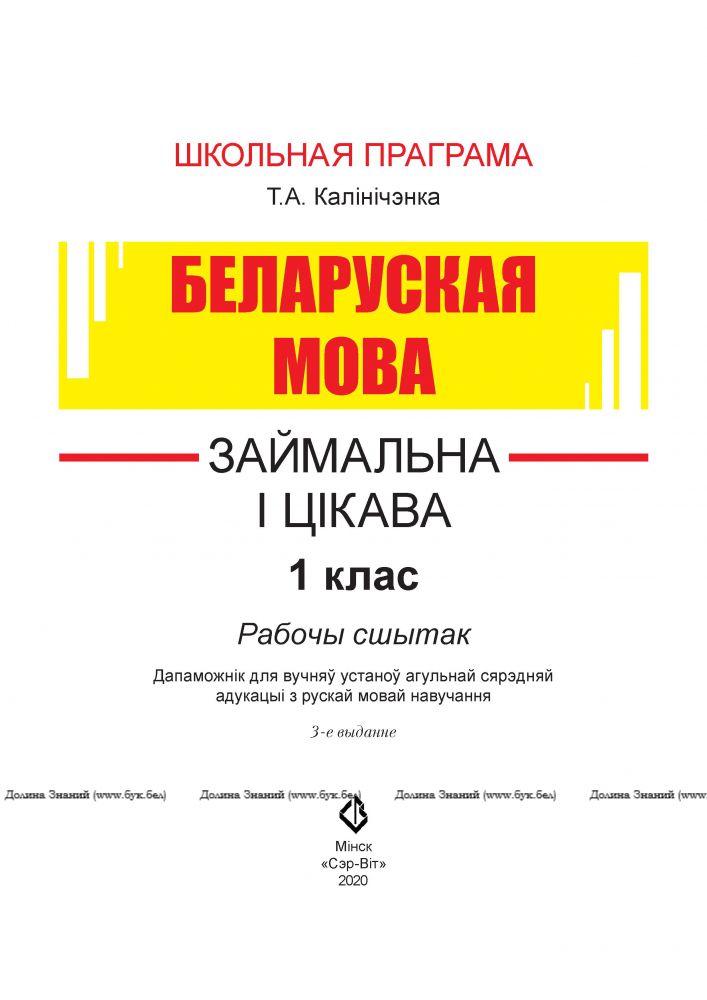 ШКОЛЬНАЯ ПРАГРАМА

Т.А. Калінічэнка

БЕЛАРУСКАЯ МОВА

ЗАЙМАЛЬНА І ЦІКАВА

1 клас

Рабочы сшытак

Дапаможнік для вучняў устаноў агульнай сярэдняй адукацыі з рускай мовай навучання

3-е выданне

Долина Знаний (www.бук.бел) Долина Знаний (www.бук.бел) Долина Знаний (www.бук.бел) Долина Знаний

Мінск
«Сэр-Віт»
2020